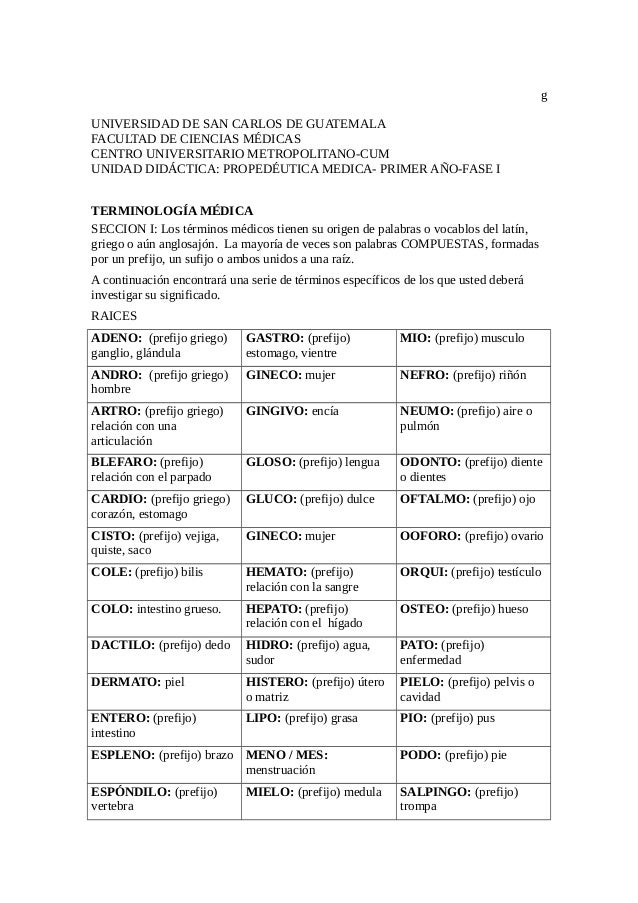 g

UNIVERSIDAD DE SAN CARLOS DE GUATEMALA
FACULTAD DE CIENCIAS MÉDICAS
CENTRO UNIVERSITARIO METROPOLITANO-CUM
UNIDAD DIDÁCTICA: PROPEDÉUTICA MEDICA- PRIMER AÑO-FASE I

TERMINOLOGÍA MÉDICA
SECCION I: Los términos médicos tienen su origen de palabras o vocablos del latín, griego o aún anglosajón. La mayoría de veces son palabras COMPUESTAS, formadas por un prefijo, un sufijo o ambos unidos a una raíz.

A continuación encontrará una serie de términos específicos de los que usted deberá investigar su significado.

RAICES

| | | |
|---|---|---|
| ADENO: (prefijo griego) ganglio, glándula | GASTRO: (prefijo) estomago, vientre | MIO: (prefijo) musculo |
| ANDRO: (prefijo griego) hombre | GINECO: mujer | NEFRO: (prefijo) riñón |
| ARTRO: (prefijo griego) relación con una articulación | GINGIVO: encía | NEUMO: (prefijo) aire o pulmón |
| BLEFARO: (prefijo) relación con el parpado | GLOSO: (prefijo) lengua | ODONTO: (prefijo) diente o dientes |
| CARDIO: (prefijo griego) corazón, estomago | GLUCO: (prefijo) dulce | OFTALMO: (prefijo) ojo |
| CISTO: (prefijo) vejiga, quiste, saco | GINECO: mujer | OOFORO: (prefijo) ovario |
| COLE: (prefijo) bilis | HEMATO: (prefijo) relación con la sangre | ORQUI: (prefijo) testículo |
| COLO: intestino grueso. | HEPATO: (prefijo) relación con el hígado | OSTEO: (prefijo) hueso |
| DACTILO: (prefijo) dedo | HIDRO: (prefijo) agua, sudor | PATO: (prefijo) enfermedad |
| DERMATO: piel | HISTERO: (prefijo) útero o matriz | PIELO: (prefijo) pelvis o cavidad |
| ENTERO: (prefijo) intestino | LIPO: (prefijo) grasa | PIO: (prefijo) pus |
| ESPLENO: (prefijo) brazo | MENO / MES: menstruación | PODO: (prefijo) pie |
| ESPÓNDILO: (prefijo) vertebra | MIELO: (prefijo) medula | SALPINGO: (prefijo) trompa |